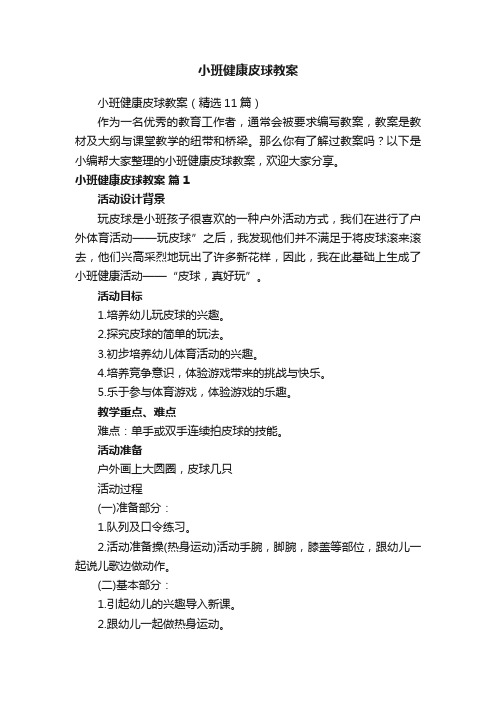 小班健康皮球教案

小班健康皮球教案（精选11篇）

作为一名优秀的教育工作者，通常会被要求编写教案，教案是教材及大纲与课堂教学的纽带和桥梁。那么你有了解过教案吗？以下是小编帮大家整理的小班健康皮球教案，欢迎大家分享。

小班健康皮球教案 篇1

活动设计背景

玩皮球是小班孩子很喜欢的一种户外活动方式，我们在进行了户外体育活动——玩皮球”之后，我发现他们并不满足于将皮球滚来滚去，他们兴高采烈地玩出了许多新花样，因此，我在此基础上生成了小班健康活动——“皮球，真好玩”。

活动目标

1.培养幼儿玩皮球的兴趣。

2.探究皮球的简单的玩法。

3.初步培养幼儿体育活动的兴趣。

4.培养竞争意识，体验游戏带来的挑战与快乐。

5.乐于参与体育游戏，体验游戏的乐趣。

教学重点、难点

难点：单手或双手连续拍皮球的技能。

活动准备

户外画上大圆圈，皮球几只

活动过程

(一)准备部分：

1.队列及口令练习。

2.活动准备操(热身运动)活动手腕，脚腕，膝盖等部位，跟幼儿一起说儿歌边做动作。

(二)基本部分：

1.引起幼儿的兴趣导入新课。

2.跟幼儿一起做热身运动。